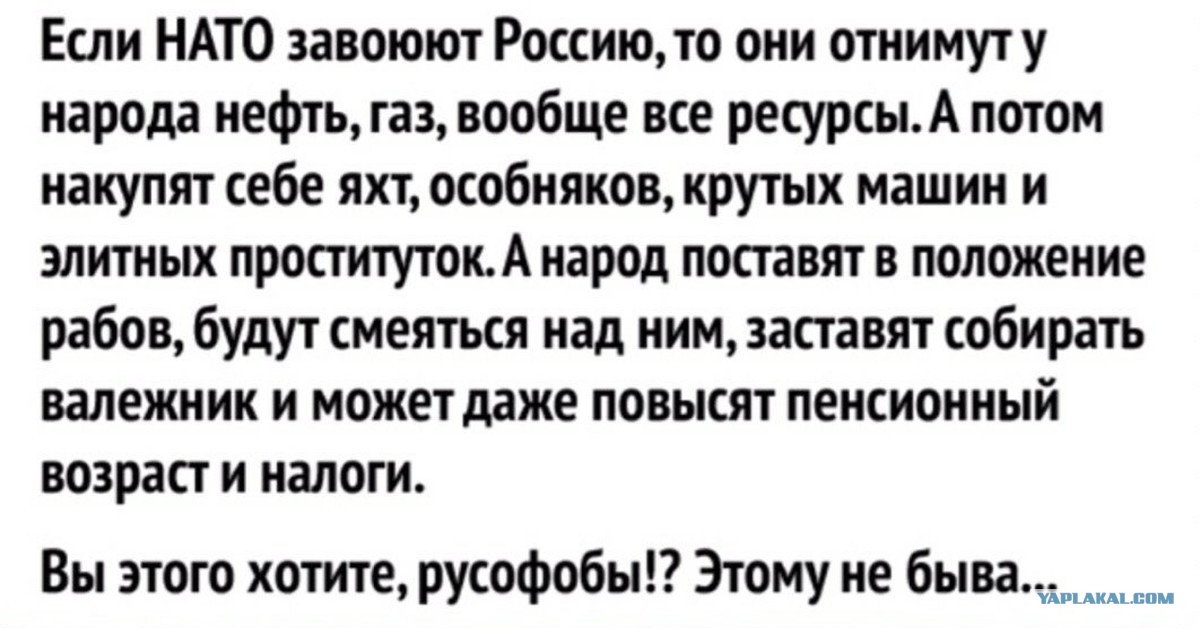 Если НАТО завоюют Россию, то они отнимут у народа нефть, газ, вообще все ресурсы. А потом накупят себе яхт, особняков, крутых машин и элитных проституток. А народ поставят в положение рабов, будут смеяться над ним, заставят собирать валежник и может даже повысят пенсионный возраст и налоги.

Вы этого хотите, русофобы!? Этому не быва...

YAPLAKAL.COM